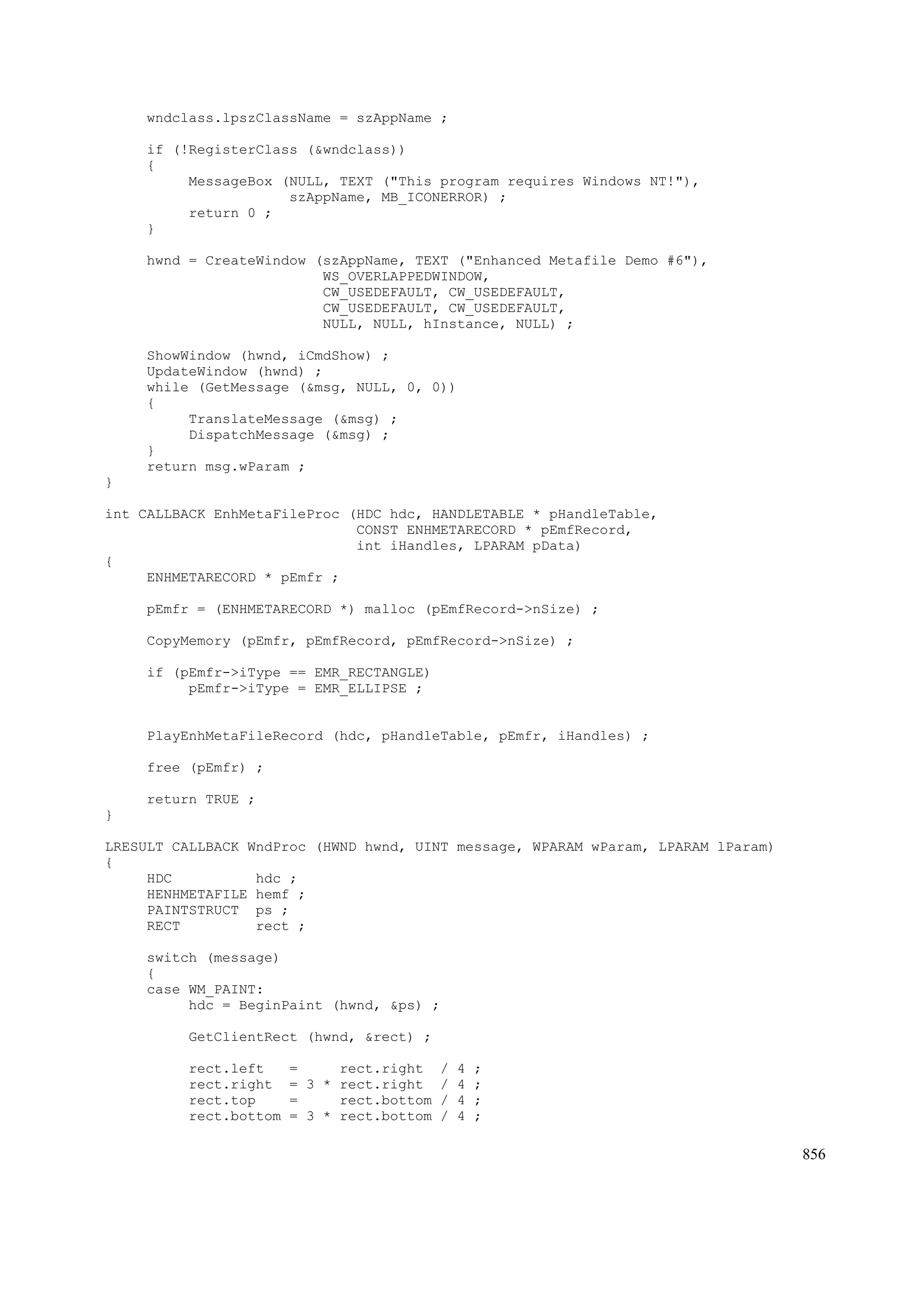 wndclass.lpszClassName = szAppName ;

     if (!RegisterClass (&wndclass))
     {
          MessageBox (NULL, TEXT ("This program requires Windows NT!"),
                      szAppName, MB_ICONERROR) ;
          return 0 ;
     }

     hwnd = CreateWindow (szAppName, TEXT ("Enhanced Metafile Demo #6"),
                          WS_OVERLAPPEDWINDOW,
                          CW_USEDEFAULT, CW_USEDEFAULT,
                          CW_USEDEFAULT, CW_USEDEFAULT,
                          NULL, NULL, hInstance, NULL) ;

     ShowWindow (hwnd, iCmdShow) ;
     UpdateWindow (hwnd) ;
     while (GetMessage (&msg, NULL, 0, 0))
     {
          TranslateMessage (&msg) ;
          DispatchMessage (&msg) ;
     }
     return msg.wParam ;
}

int CALLBACK EnhMetaFileProc (HDC hdc, HANDLETABLE * pHandleTable,
                              CONST ENHMETARECORD * pEmfRecord,
                              int iHandles, LPARAM pData)
{
     ENHMETARECORD * pEmfr ;

     pEmfr = (ENHMETARECORD *) malloc (pEmfRecord->nSize) ;

     CopyMemory (pEmfr, pEmfRecord, pEmfRecord->nSize) ;

     if (pEmfr->iType == EMR_RECTANGLE)
          pEmfr->iType = EMR_ELLIPSE ;


     PlayEnhMetaFileRecord (hdc, pHandleTable, pEmfr, iHandles) ;

     free (pEmfr) ;

     return TRUE ;
}

LRESULT CALLBACK WndProc (HWND hwnd, UINT message, WPARAM wParam, LPARAM lParam)
{
     HDC          hdc ;
     HENHMETAFILE hemf ;
     PAINTSTRUCT  ps ;
     RECT         rect ;

     switch (message)
     {
     case WM_PAINT:
          hdc = BeginPaint (hwnd, &ps) ;

          GetClientRect (hwnd, &rect) ;

          rect.left   =     rect.right  / 4 ;
          rect.right  = 3 * rect.right  / 4 ;
          rect.top    =     rect.bottom / 4 ;
          rect.bottom = 3 * rect.bottom / 4 ;

856